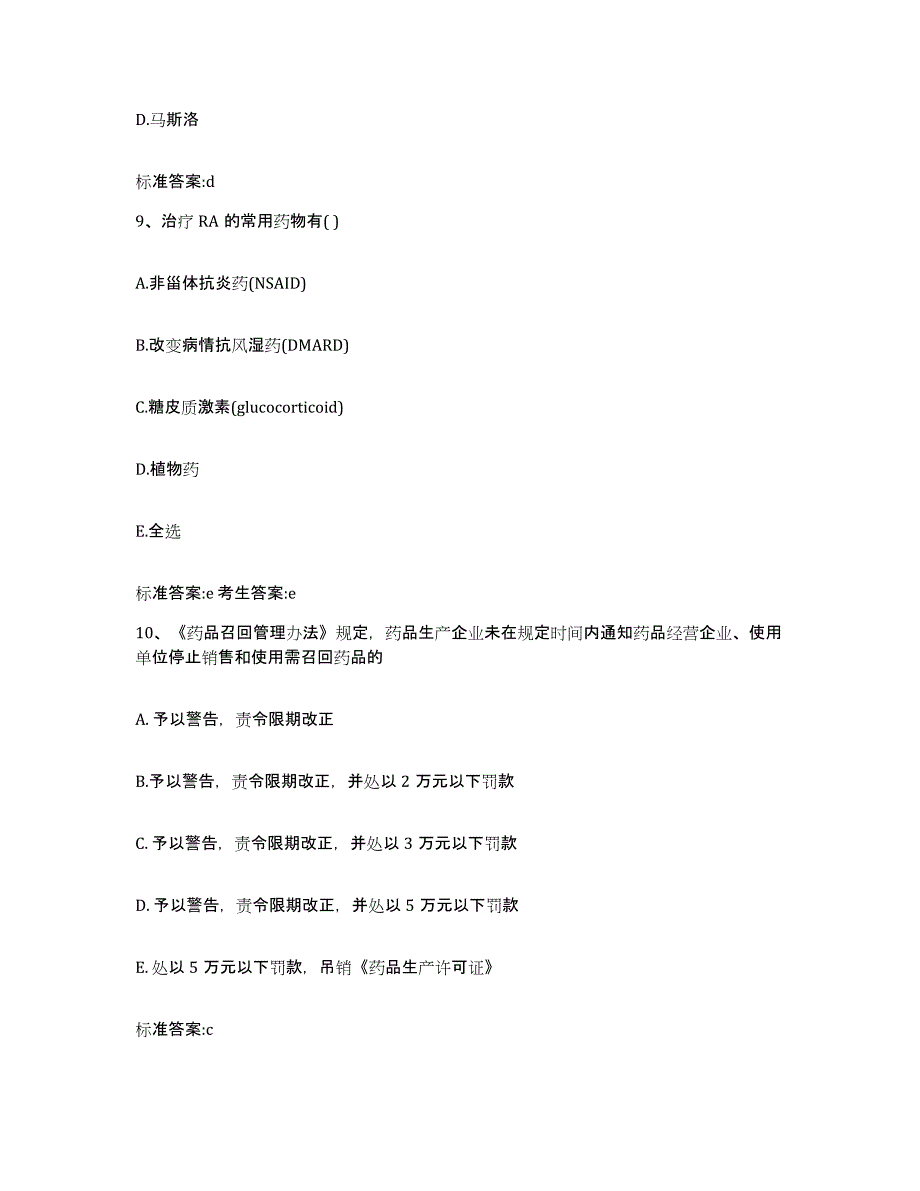 D.马斯洛

标准答案:d

9、治疗 RA 的常用药物有( )

A.非甾体抗炎药(NSAID)

B.改变病情抗风湿药(DMARD)

C.糖皮质激素(glucocorticoid)

D.植物药

E.全选

标准答案:e 考生答案:e

10、《药品召回管理办法》规定，药品生产企业未在规定时间内通知药品经营企业、使用单位停止销售和使用需召回药品的

A. 予以警告，责令限期改正

B.予以警告，责令限期改正，并处以 2 万元以下罚款

C. 予以警告，责令限期改正，并处以 3 万元以下罚款

D. 予以警告，责令限期改正，并处以 5 万元以下罚款

E. 处以 5 万元以下罚款，吊销《药品生产许可证》

标准答案:c